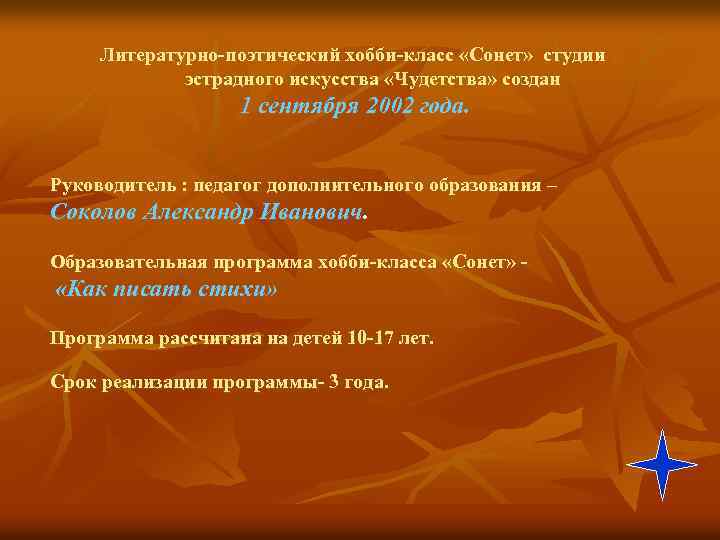 Литературно-поэтический хобби-класс «Сонет» студии эстрадного искусства «Чудетства» создан 1 сентября 2002 года.

Руководитель : педагог дополнительного образования – Соколов Александр Иванович.

Образовательная программа хобби-класса «Сонет» - «Как писать стихи»

Программа рассчитана на детей 10-17 лет.

Срок реализации программы- 3 года.